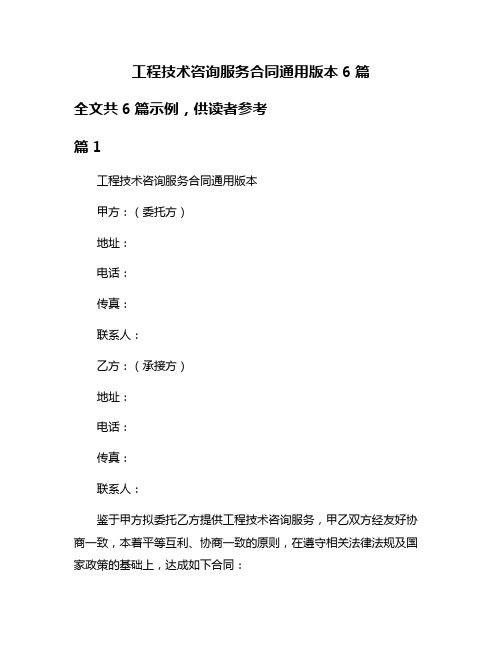 工程技术咨询服务合同通用版本 6 篇

全文共 6 篇示例，供读者参考

篇 1

工程技术咨询服务合同通用版本

甲方：（委托方）

地址：

电话：

传真：

联系人：

乙方：（承接方）

地址：

电话：

传真：

联系人：

鉴于甲方拟委托乙方提供工程技术咨询服务，甲乙双方经友好协商一致，本着平等互利、协商一致的原则，在遵守相关法律法规及国家政策的基础上，达成如下合同：